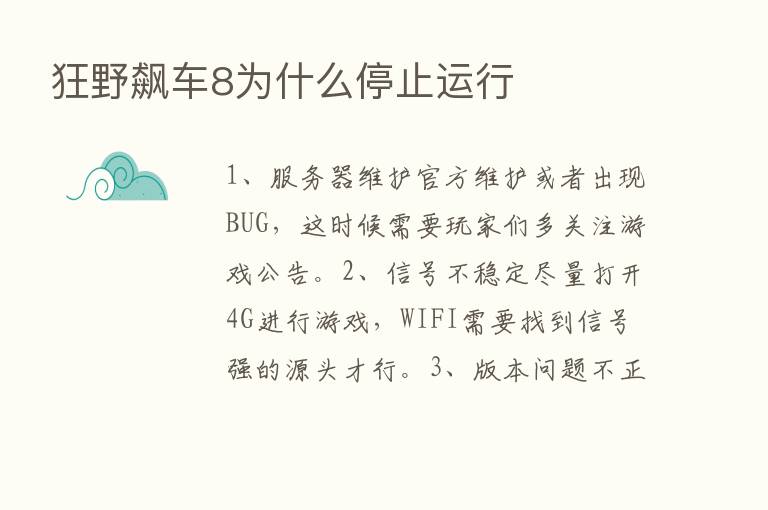 狂野飙车8为什么停止运行

1、服务器维护官方维护或者出现BUG，这时候需要玩家们多关注游戏公告。2、信号不稳定尽量打开4G进行游戏，WIFI需要找到信号强的源头才行。3、版本问题不正